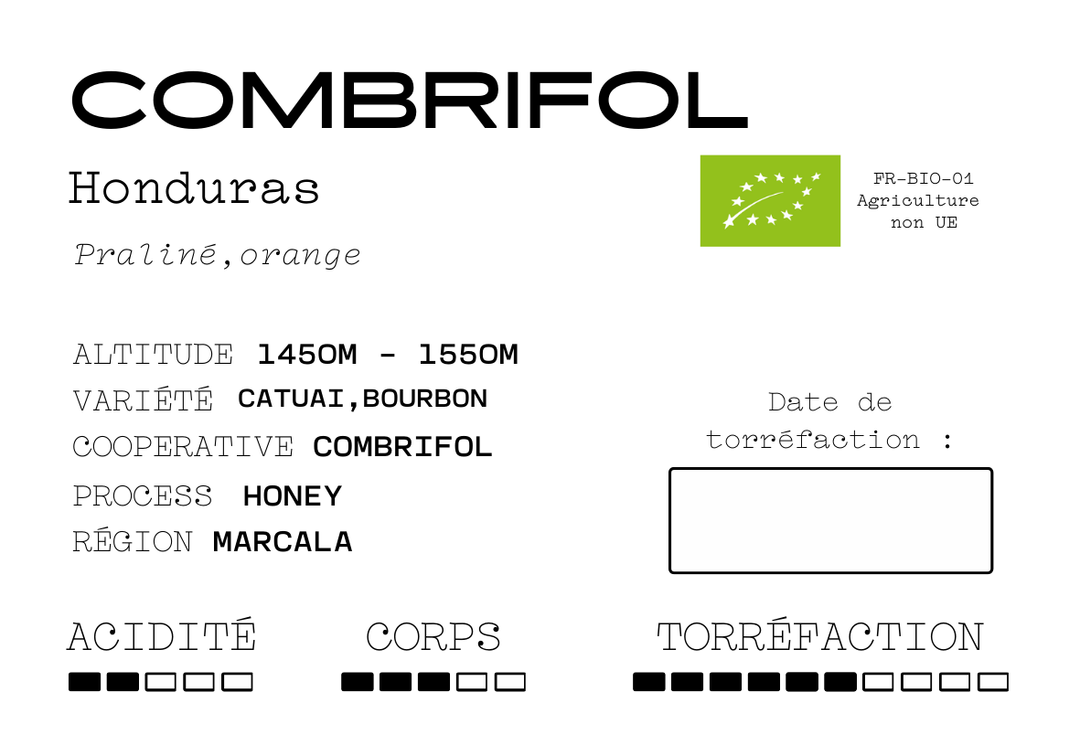 COMBRIFOL

Honduras

Praliné,orange

FR-BIO-01
Agriculture
non UE

ALTITUDE 1450M - 1550M
VARIÉTÉ CATUAI,BOURBON
COOPERATIVE COMBRIFOL
PROCESS HONEY
RÉGION MARCALA

Date de
torréfaction :

ACIDITÉ

CORPS

TORRÉFACTION